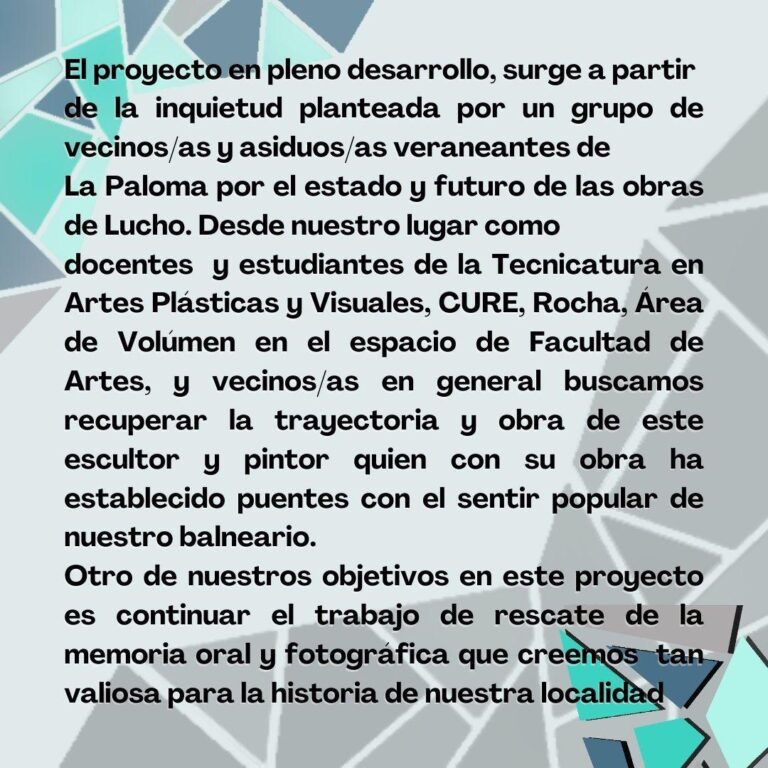 El proyecto en pleno desarrollo, surge a partir de la inquietud planteada por un grupo de vecinos/as y asiduos/as veraneantes de La Paloma por el estado y futuro de las obras de Lucho. Desde nuestro lugar como docentes y estudiantes de la Tecnicatura en Artes Plásticas y Visuales, CURE, Rocha, Área de Volúmen en el espacio de Facultad de Artes, y vecinos/as en general buscamos recuperar la trayectoria y obra de este escultor y pintor quien con su obra ha establecido puentes con el sentir popular de nuestro balneario.
Otro de nuestros objetivos en este proyecto es continuar el trabajo de rescate de la memoria oral y fotográfica que creemos tan valiosa para la historia de nuestra localidad